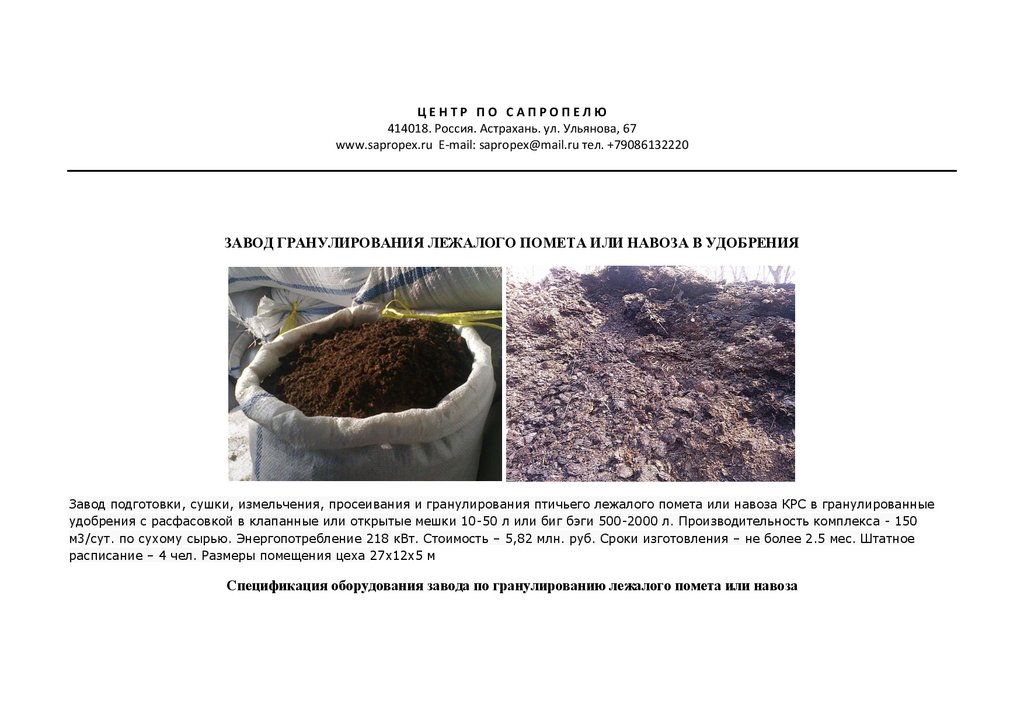 ЦЕНТР ПО САПРОПЕЛЮ
414018. Россия. Астрахань. ул. Ульянова, 67
www.sapropex.ru E-mail: sapropex@mail.ru тел. +79086132220

ЗАВОД ГРАНУЛИРОВАНИЯ ЛЕЖАЛОГО ПОМЕТА ИЛИ НАВОЗА В УДОБРЕНИЯ

Завод подготовки, сушки, измельчения, просеивания и гранулирования птичьего лежалого помета или навоза КРС в гранулированные удобрения с расфасовкой в клапанные или открытые мешки 10-50 л или биг бэги 500-2000 л. Производительность комплекса - 150 м3/сут. по сухому сырью. Энергопотребление 218 кВт. Стоимость – 5,82 млн. руб. Сроки изготовления – не более 2.5 мес. Штатное расписание – 4 чел. Размеры помещения цеха 27х12х5 м

Спецификация оборудования завода по гранулированию лежалого помета или навоза